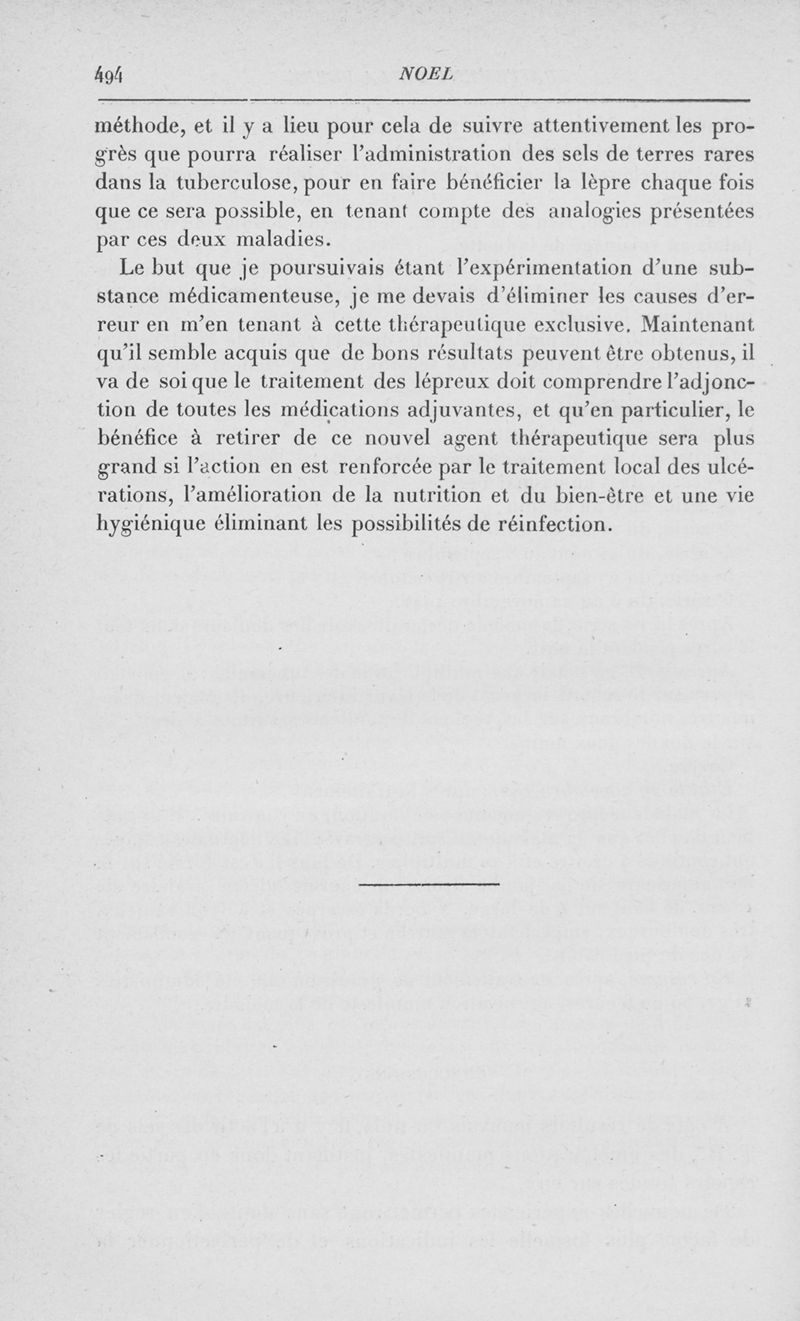 494 NOEL

méthode, et il y a lieu pour cela de suivre attentivement les progrès que pourra réaliser l'administration des sels de terres rares dans la tuberculose, pour en faire bénéficier la lèpre chaque fois que ce sera possible, en tenant compte des analogies présentées par ces deux maladies.

Le but que je poursuivais étant l'expérimentation d'une substance médicamenteuse, je me devais d'éliminer les causes d'erreur en m'en tenant à cette thérapeutique exclusive. Maintenant qu'il semble acquis que de bons résultats peuvent être obtenus, il va de soi que le traitement des lépreux doit comprendre l'adjonction de toutes les médications adjuvantes, et qu'en particulier, le bénéfice à retirer de ce nouvel agent thérapeutique sera plus grand si l'action en est renforcée par le traitement local des ulcérations, l'amélioration de la nutrition et du bien-être et une vie hygiénique éliminant les possibilités de réinfection.